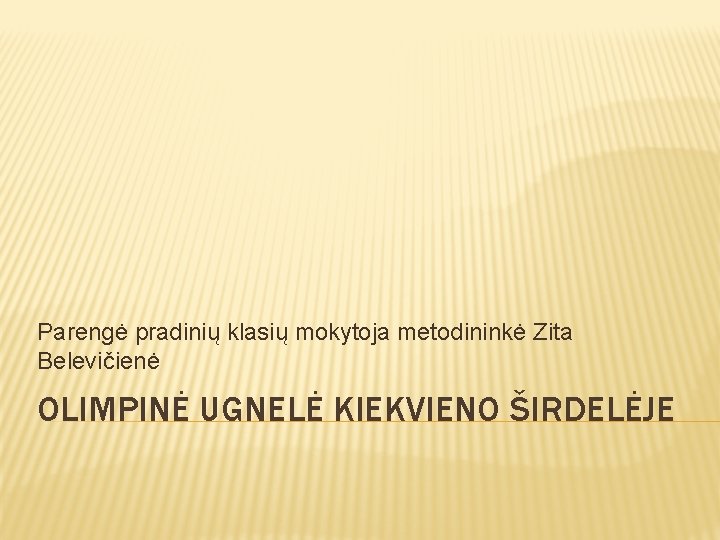 Parengė pradinių klasių mokytoja metodininkė Zita Belevičienė

OLIMPINĖ UGNELĖ KIEKVIENO ŠIRDELĖJE